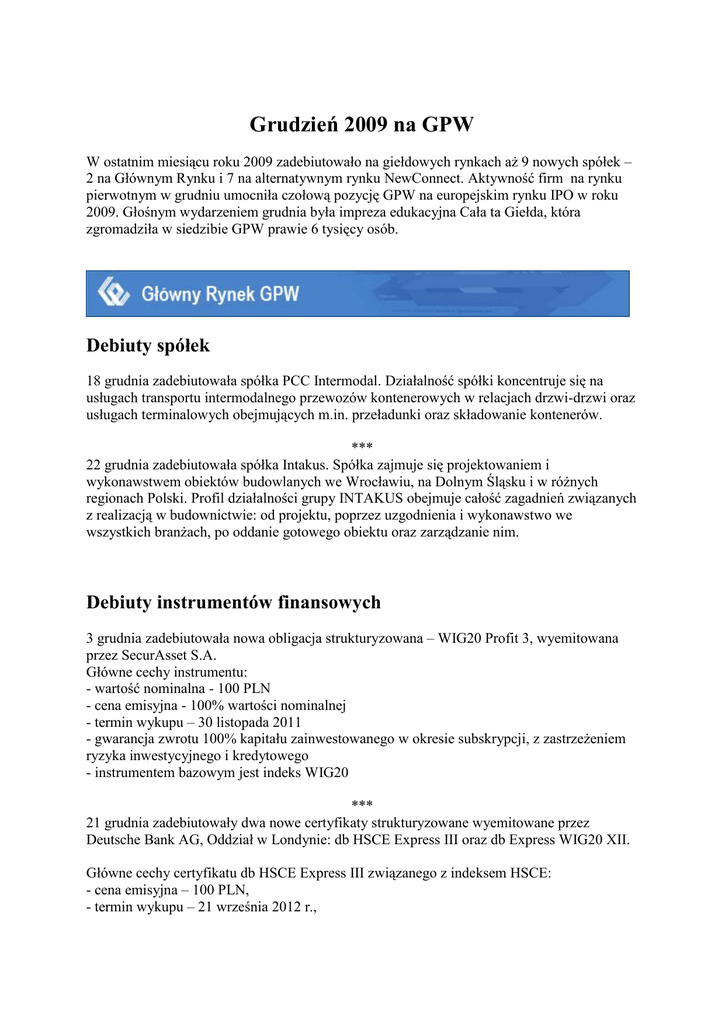 Grudzień 2009 na GPW

W ostatnim miesiącu roku 2009 zadebiutowało na giełdowych rynkach aż 9 nowych spółek – 2 na Głównym Rynku i 7 na alternatywnym rynku NewConnect. Aktywność firm na rynku pierwotnym w grudniu umocniła czołową pozycję GPW na europejskim rynku IPO w roku 2009. Głośnym wydarzeniem grudnia była impreza edukacyjna Cała ta Giełda, która zgromadziła w siedzibie GPW prawie 6 tysięcy osób.

Główny Rynek GPW

Debiuty spółek

18 grudnia zadebiutowała spółka PCC Intermodal. Działalność spółki koncentruje się na usługach transportu intermodalnego przewozów kontenerowych w relacjach drzwi-drzwi oraz usługach terminalowych obejmujących m.in. przeładunki oraz składowanie kontenerów.

***

22 grudnia zadebiutowała spółka Intakus. Spółka zajmuje się projektowaniem i wykonawstwem obiektów budowlanych we Wrocławiu, na Dolnym Śląsku i w różnych regionach Polski. Profil działalności grupy INTAKUS obejmuje całość zagadnień związanych z realizacją w budownictwie: od projektu, poprzez uzgodnienia i wykonawstwo we wszystkich branżach, po oddanie gotowego obiektu oraz zarządzanie nim.

Debiuty instrumentów finansowych

3 grudnia zadebiutowała nowa obligacja strukturyzowana – WIG20 Profit 3, wyemitowana przez SecurAsset S.A.
Główne cechy instrumentu:
- wartość nominalna - 100 PLN
- cena emisyjna - 100% wartości nominalnej
- termin wykupu – 30 listopada 2011
- gwarancja zwrotu 100% kapitału zainwestowanego w okresie subskrypcji, z zastrzeżeniem ryzyka inwestycyjnego i kredytowego
- instrumentem bazowym jest indeks WIG20

***

21 grudnia zadebiutowały dwa nowe certyfikaty strukturyzowane wyemitowane przez Deutsche Bank AG, Oddział w Londynie: db HSCE Express III oraz db Express WIG20 XII.

Główne cechy certyfikatu db HSCE Express III związanego z indeksem HSCE:
- cena emisyjna – 100 PLN,
- termin wykupu – 21 września 2012 r.,